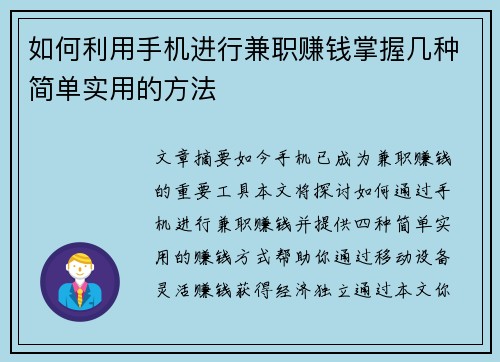 如何利用手机进行兼职赚钱掌握几种简单实用的方法

文章摘要如今手机已成为兼职赚钱的重要工具本文将探讨如何通过手机进行兼职赚钱并提供四种简单实用的赚钱方式帮助你通过移动设备灵活赚钱获得经济独立通过本文你